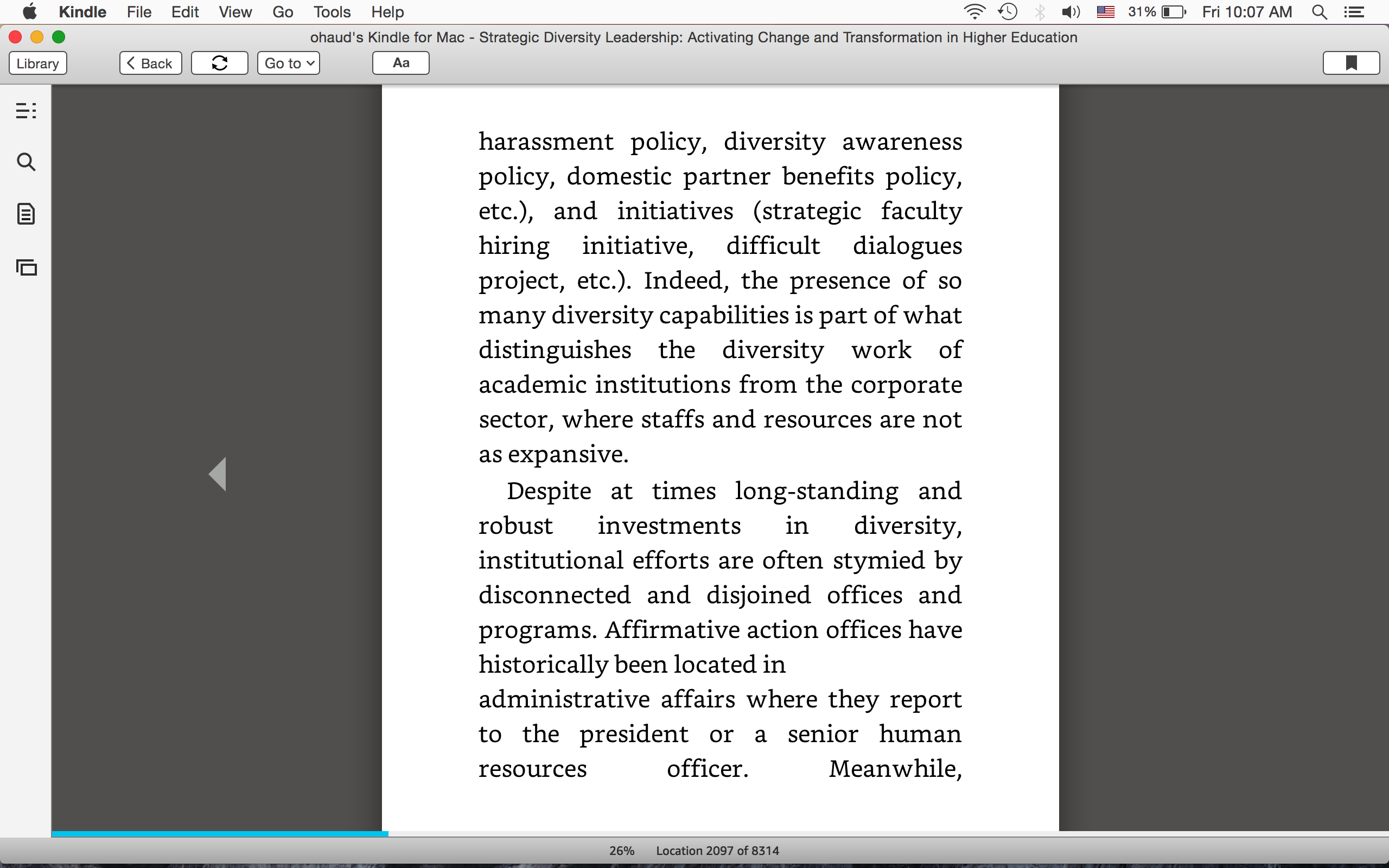 Kindle File Edit View Go Tools Help

31% Fri 10:07 AM

ohaud's Kindle for Mac - Strategic Diversity Leadership: Activating Change and Transformation in Higher Education

Library Back Go to Aa

harassment policy, diversity awareness policy, domestic partner benefits policy, etc.), and initiatives (strategic faculty hiring initiative, difficult dialogues project, etc.). Indeed, the presence of so many diversity capabilities is part of what distinguishes the diversity work of academic institutions from the corporate sector, where staffs and resources are not as expansive.

Despite at times long-standing and robust investments in diversity, institutional efforts are often stymied by disconnected and disjoined offices and programs. Affirmative action offices have historically been located in
administrative affairs where they report to the president or a senior human resources officer. Meanwhile,

26% Location 2097 of 8314